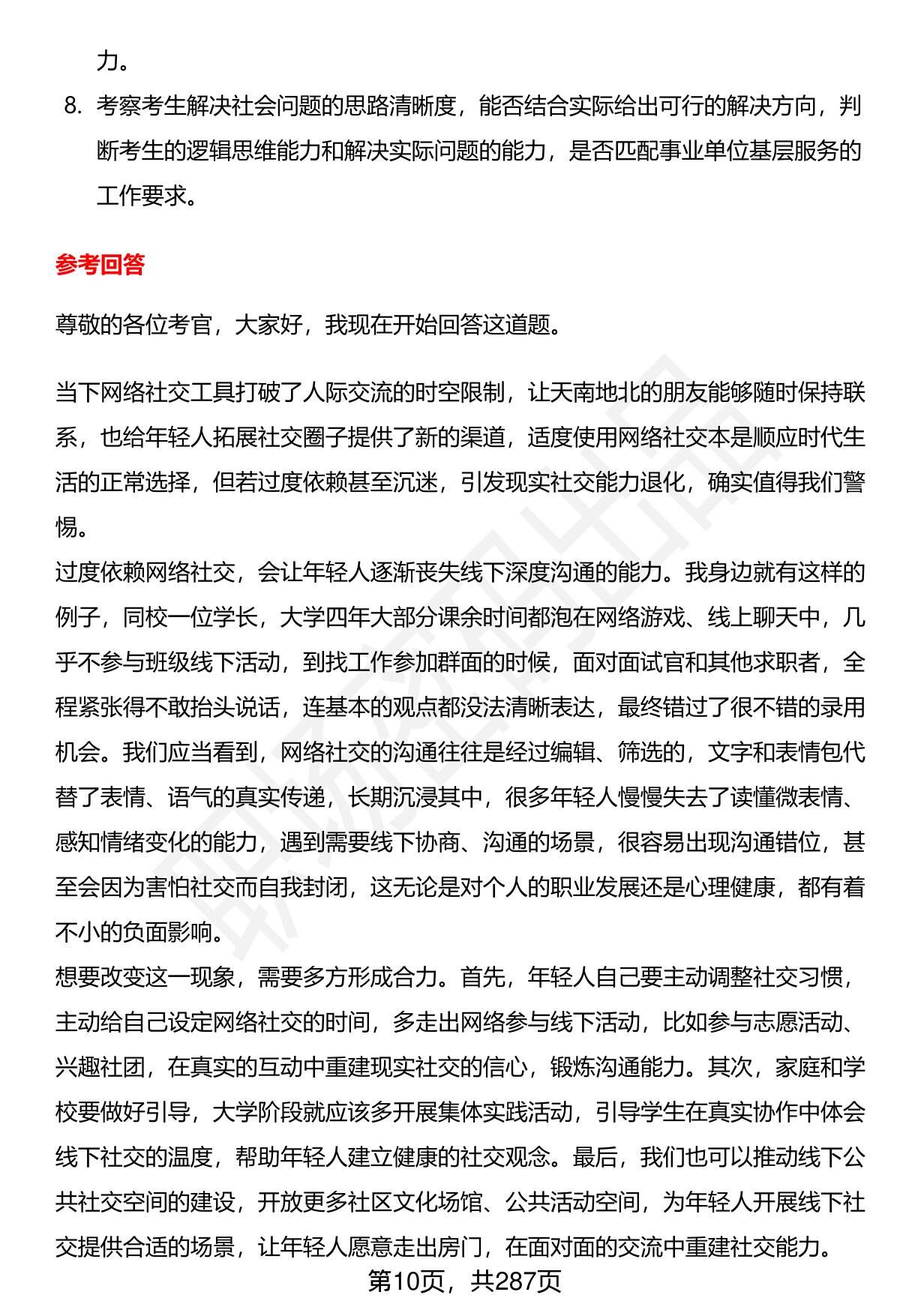 力。

8. 考察考生解决社会问题的思路清晰度，能否结合实际给出可行的解决方向，判断考生的逻辑思维能力和解决实际问题的能力，是否匹配事业单位基层服务的工作要求。

参考回答

尊敬的各位考官，大家好，我现在开始回答这道题。

当下网络社交工具打破了人际交流的时空限制，让天南地北的朋友能够随时保持联系，也给年轻人拓展社交圈子提供了新的渠道，适度使用网络社交本是顺应时代生活的正常选择，但若过度依赖甚至沉迷，引发现实社交能力退化，确实值得我们警惕。
过度依赖网络社交，会让年轻人逐渐丧失线下深度沟通的能力。我身边就有这样的例子，同校一位学长，大学四年大部分课余时间都泡在网络游戏、线上聊天中，几乎不参与班级线下活动，到找工作参加群面的时候，面对面试官和其他求职者，全程紧张得不敢抬头说话，连基本的观点都没法清晰表达，最终错过了很不错的录用机会。我们应当看到，网络社交的沟通往往是经过编辑、筛选的，文字和表情包代替了表情、语气的真实传递，长期沉浸其中，很多年轻人慢慢失去了读懂微表情、感知情绪变化的能力，遇到需要线下协商、沟通的场景，很容易出现沟通错位，甚至会因为害怕社交而自我封闭，这无论是对个人的职业发展还是心理健康，都有着不小的负面影响。
想要改变这一现象，需要多方形成合力。首先，年轻人自己要主动调整社交习惯，主动给自己设定网络社交的时间，多走出网络参与线下活动，比如参与志愿活动、兴趣社团，在真实的互动中重建现实社交的信心，锻炼沟通能力。其次，家庭和学校要做好引导，大学阶段就应该多开展集体实践活动，引导学生在真实协作中体会线下社交的温度，帮助年轻人建立健康的社交观念。最后，我们也可以推动线下公共社交空间的建设，开放更多社区文化场馆、公共活动空间，为年轻人开展线下社交提供合适的场景，让年轻人愿意走出房门，在面对面的交流中重建社交能力。

第10页，共287页